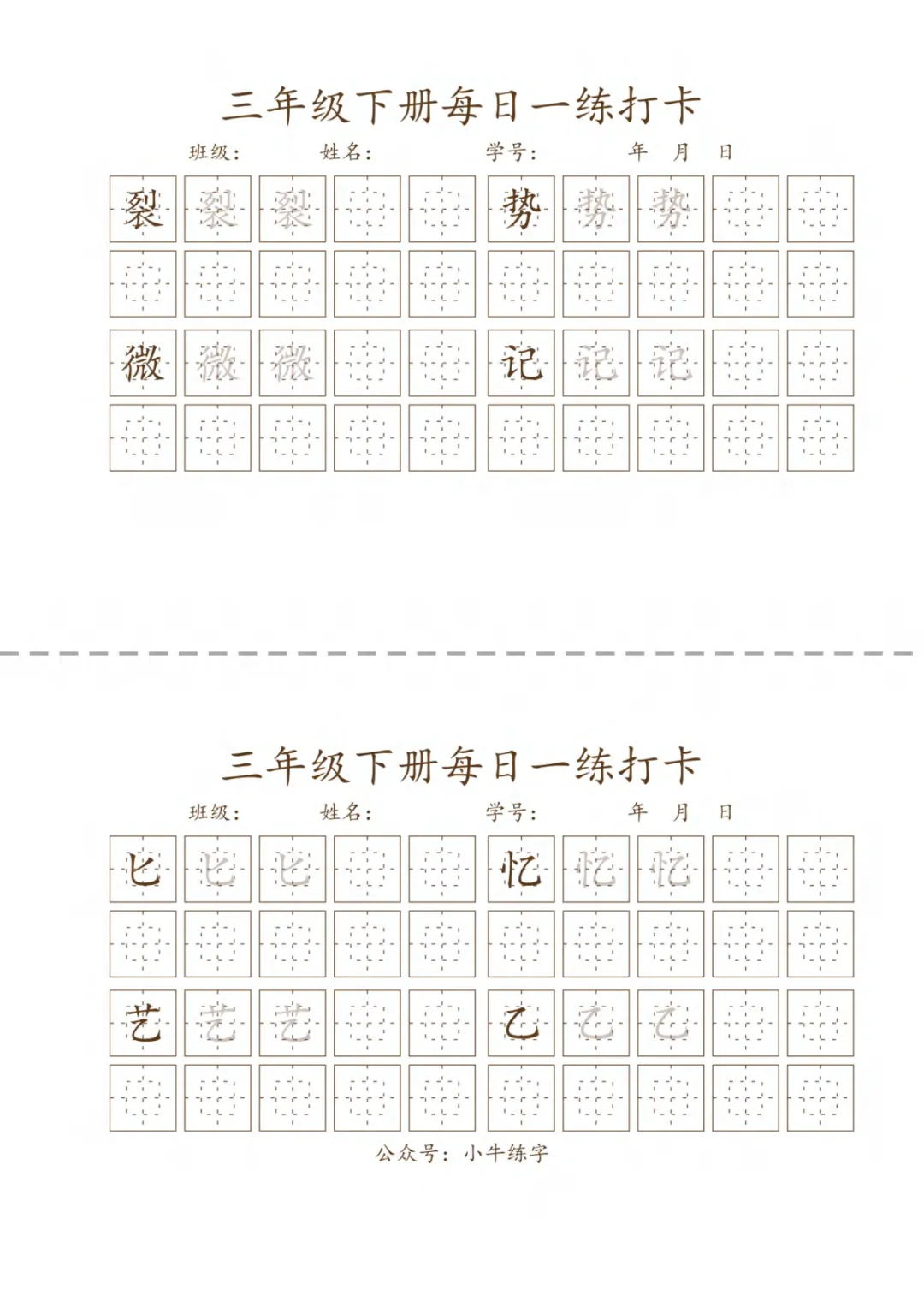 三年级下册每日一练打卡

班级： 姓名： 学号： 年 月 日

裂 裂 裂 势 势 势

微 微 微 记 记 记

三年级下册每日一练打卡

班级： 姓名： 学号： 年 月 日

匕 匕 匕 忆 忆 忆

艺 艺 艺 乙 乙 乙

公众号：小牛练字